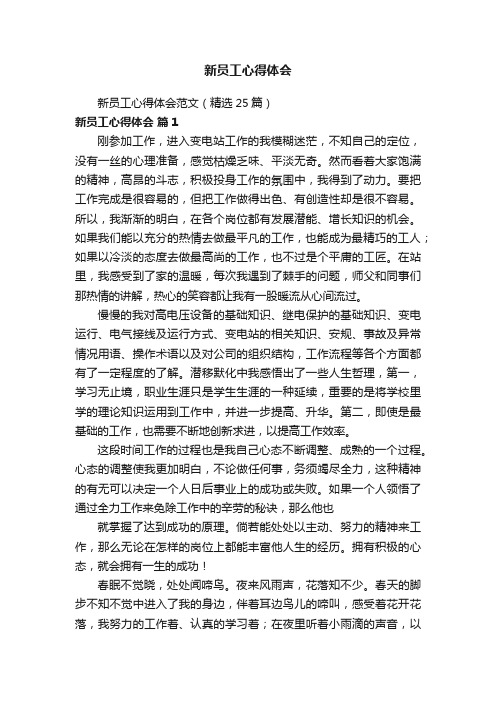 新员工心得体会

新员工心得体会范文（精选25篇）

新员工心得体会 篇1

刚参加工作，进入变电站工作的我模糊迷茫，不知自己的定位，没有一丝的心理准备，感觉枯燥乏味、平淡无奇。然而看着大家饱满的精神，高昂的斗志，积极投身工作的氛围中，我得到了动力。要把工作完成是很容易的，但把工作做得出色、有创造性却是很不容易。所以，我渐渐的明白，在各个岗位都有发展潜能、增长知识的机会。如果我们能以充分的热情去做最平凡的工作，也能成为最精巧的工人；如果以冷淡的态度去做最高尚的工作，也不过是个平庸的工匠。在站里，我感受到了家的温暖，每次我遇到了棘手的问题，师父和同事们那热情的讲解，热心的笑容都让我有一股暖流从心间流过。

慢慢的我对高电压设备的基础知识、继电保护的基础知识、变电运行、电气接线及运行方式、变电站的相关知识、安规、事故及异常情况用语、操作术语以及对公司的组织结构，工作流程等各个方面都有了一定程度的了解。潜移默化中我感悟出了一些人生哲理，第一，学习无止境，职业生涯只是学生生涯的一种延续，重要的是将学校里学的理论知识运用到工作中，并进一步提高、升华。第二，即使是最基础的工作，也需要不断地创新求进，以提高工作效率。

这段时间工作的过程也是我自己心态不断调整、成熟的一个过程。心态的调整使我更加明白，不论做任何事，务须竭尽全力，这种精神的有无可以决定一个人日后事业上的成功或失败。如果一个人领悟了通过全力工作来免除工作中的辛劳的秘诀，那么他也

就掌握了达到成功的原理。倘若能处处以主动、努力的精神来工作，那么无论在怎样的岗位上都能丰富他人生的经历。拥有积极的心态，就会拥有一生的成功！

春眠不觉晓，处处闻啼鸟。夜来风雨声，花落知不少。春天的脚步不知不觉中进入了我的身边，伴着耳边鸟儿的啼叫，感受着花开花落，我努力的工作着、认真的学习着；在夜里听着小雨滴的声音，以